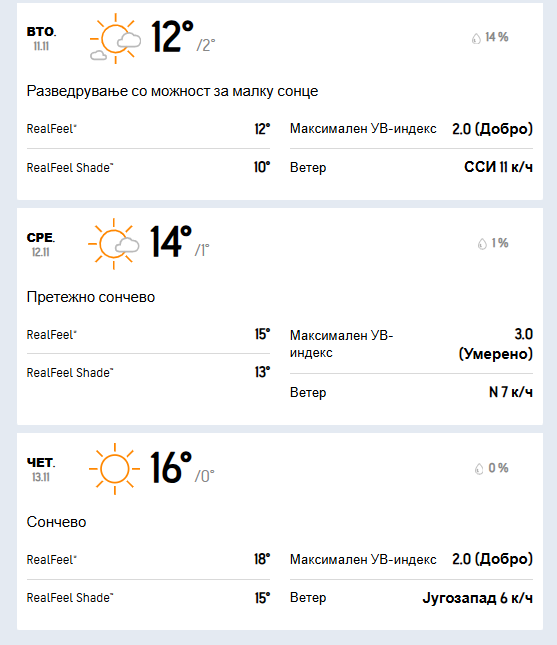 ВТО.
11.11
12°
/2°
14 %

Разведрување со можност за малку сонце

RealFeel® 12°
RealFeel Shade™ 10°
Максимален УВ-индекс 2.0 (Добро)
Ветер ССИ 11 к/ч

СРЕ.
12.11
14°
/1°
1 %

Претежно сончево

RealFeel® 15°
RealFeel Shade™ 13°
Максимален УВ-индекс 3.0 (Умерено)
Ветер N 7 к/ч

ЧЕТ.
13.11
16°
/0°
0 %

Сончево

RealFeel® 18°
RealFeel Shade™ 15°
Максимален УВ-индекс 2.0 (Добро)
Ветер Југозапад 6 к/ч